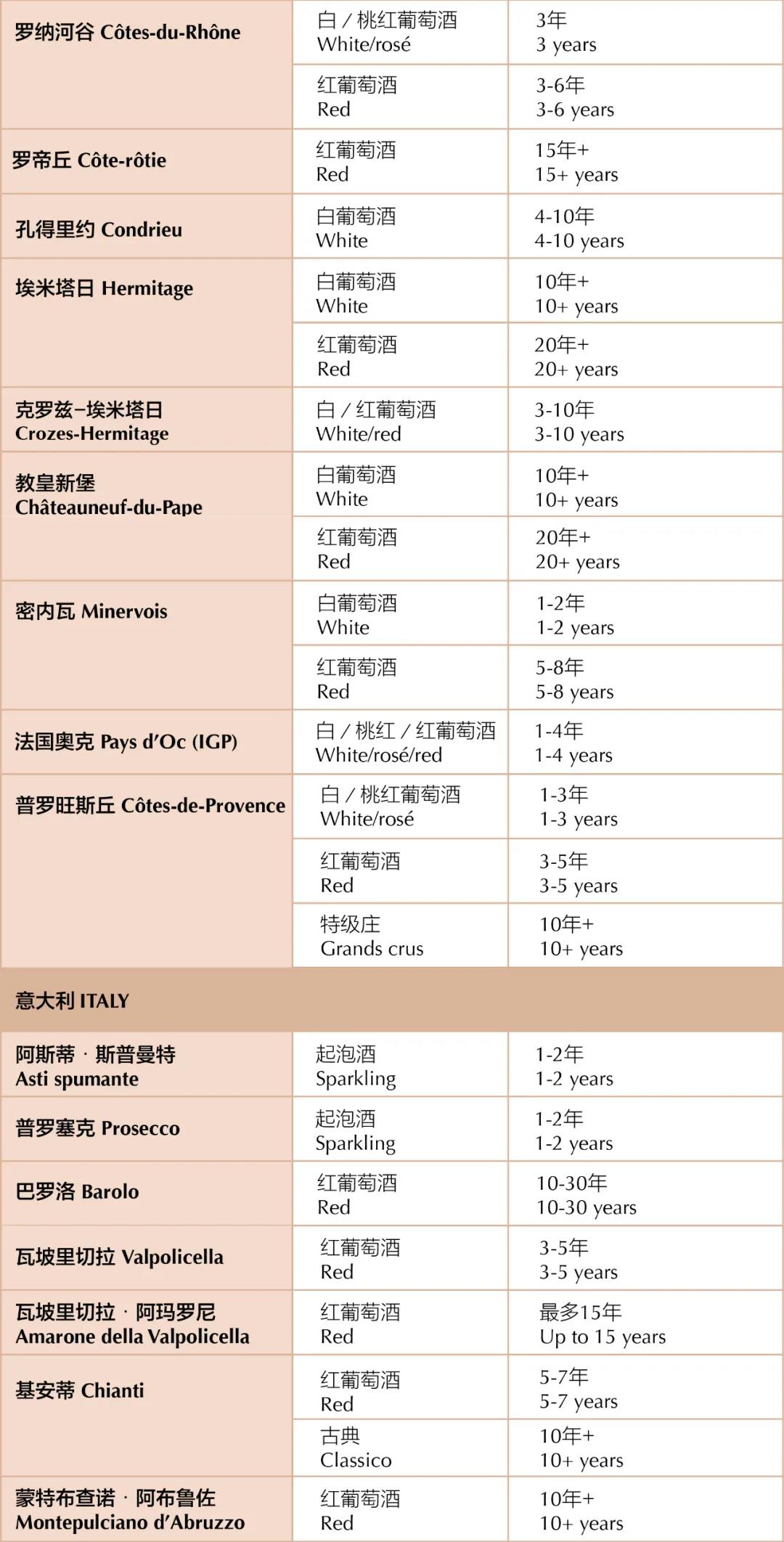 | | | |
|---|---|---|
| 罗纳河谷 Côtes-du-Rhône | 白 / 桃红葡萄酒 White/rosé | 3年 3 years |
| | 红葡萄酒 Red | 3-6年 3-6 years |
| 罗帝丘 Côte-rôtie | 红葡萄酒 Red | 15年+ 15+ years |
| 孔得里约 Condrieu | 白葡萄酒 White | 4-10年 4-10 years |
| 埃米塔日 Hermitage | 白葡萄酒 White | 10年+ 10+ years |
| | 红葡萄酒 Red | 20年+ 20+ years |
| 克罗兹-埃米塔日 Crozes-Hermitage | 白 / 红葡萄酒 White/red | 3-10年 3-10 years |
| 教皇新堡 Châteauneuf-du-Pape | 白葡萄酒 White | 10年+ 10+ years |
| | 红葡萄酒 Red | 20年+ 20+ years |
| 密内瓦 Minervois | 白葡萄酒 White | 1-2年 1-2 years |
| | 红葡萄酒 Red | 5-8年 5-8 years |
| 法国奥克 Pays d'Oc (IGP) | 白 / 桃红 / 红葡萄酒 White/rosé/red | 1-4年 1-4 years |
| 普罗旺斯丘 Côtes-de-Provence | 白 / 桃红葡萄酒 White/rosé | 1-3年 1-3 years |
| | 红葡萄酒 Red | 3-5年 3-5 years |
| | 特级庄 Grands crus | 10年+ 10+ years |
| 意大利 ITALY | | |
| 阿斯蒂 · 斯普曼特 Asti spumante | 起泡酒 Sparkling | 1-2年 1-2 years |
| 普罗塞克 Prosecco | 起泡酒 Sparkling | 1-2年 1-2 years |
| 巴罗洛 Barolo | 红葡萄酒 Red | 10-30年 10-30 years |
| 瓦坡里切拉 Valpolicella | 红葡萄酒 Red | 3-5年 3-5 years |
| 瓦坡里切拉 · 阿玛罗尼 Amarone della Valpolicella | 红葡萄酒 Red | 最多15年 Up to 15 years |
| 基安蒂 Chianti | 红葡萄酒 Red | 5-7年 5-7 years |
| | 古典 Classico | 10年+ 10+ years |
| 蒙特布查诺 · 阿布鲁佐 Montepulciano d'Abruzzo | 红葡萄酒 Red | 10年+ 10+ years |